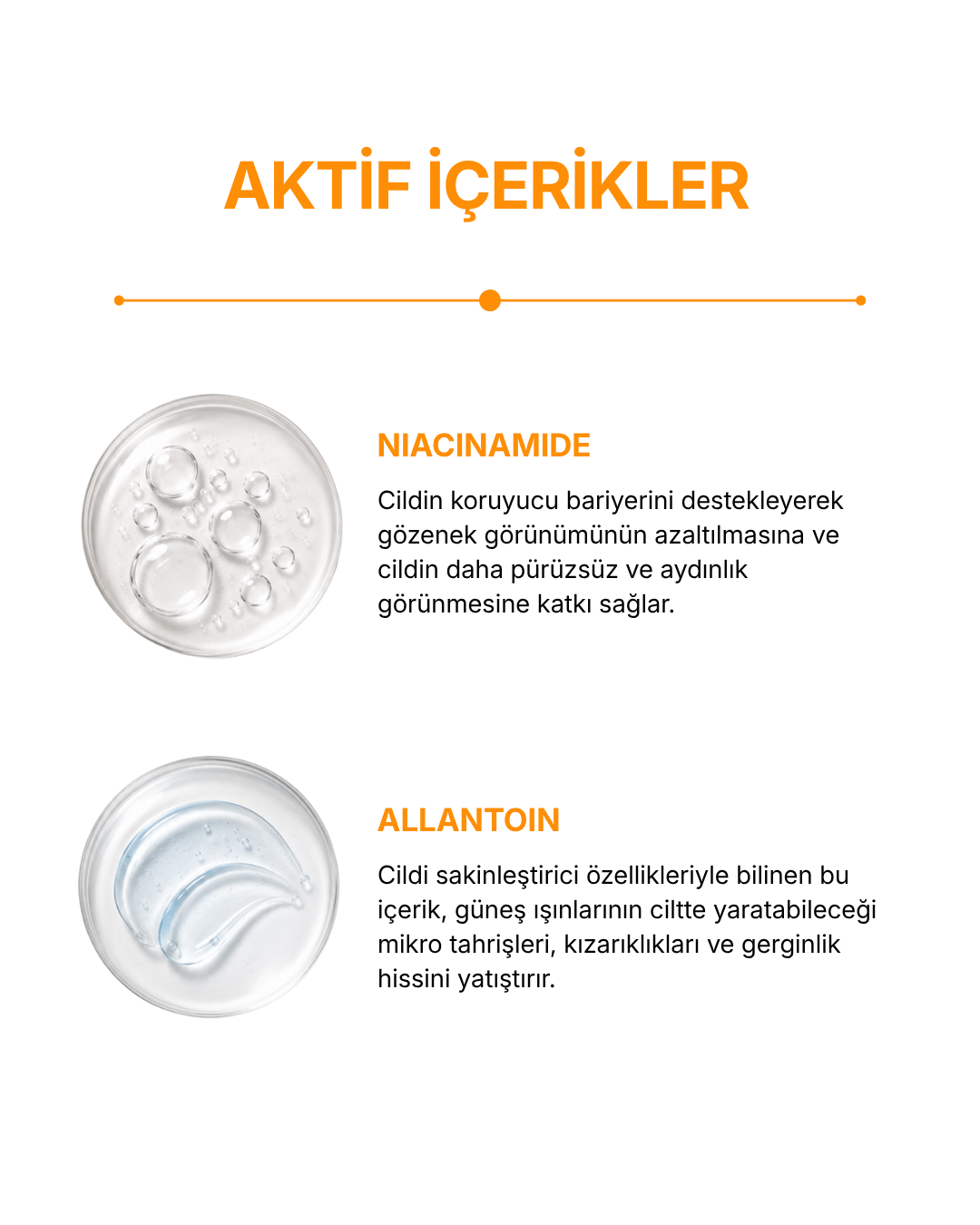 AKTİF İÇERİKLER

NIACINAMIDE

Cildin koruyucu bariyerini destekleyerek gözenek görünümünün azaltılmasına ve cildin daha pürüzsüz ve aydınlık görünmesine katkı sağlar.

ALLANTOIN

Cildi sakinleştirici özellikleriyle bilinen bu içerik, güneş ışınlarının ciltte yaratabileceği mikro tahrişleri, kızarıklıkları ve gerginlik hissini yatıştırır.